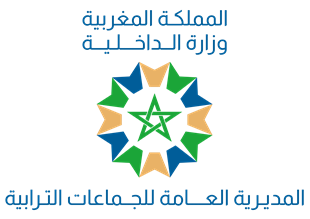 المملكة المغربية
وزارة الداخلية

المديرية العامة للجماعات الترابية